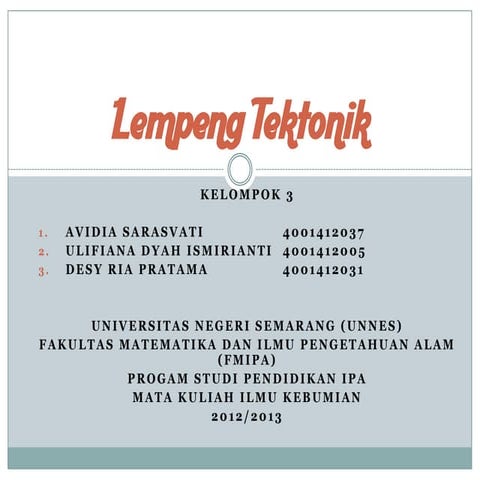 Lempeng Tektonik

KELOMPOK 3

1. AVIDIA SARASVATI 4001412037
2. ULIFIANA DYAH ISMIRIANTI 4001412005
3. DESY RIA PRATAMA 4001412031

UNIVERSITAS NEGERI SEMARANG (UNNES)
FAKULTAS MATEMATIKA DAN ILMU PENGETAHUAN ALAM (FMIPA)
PROGAM STUDI PENDIDIKAN IPA
MATA KULIAH ILMU KEBUMIAN
2012/2013